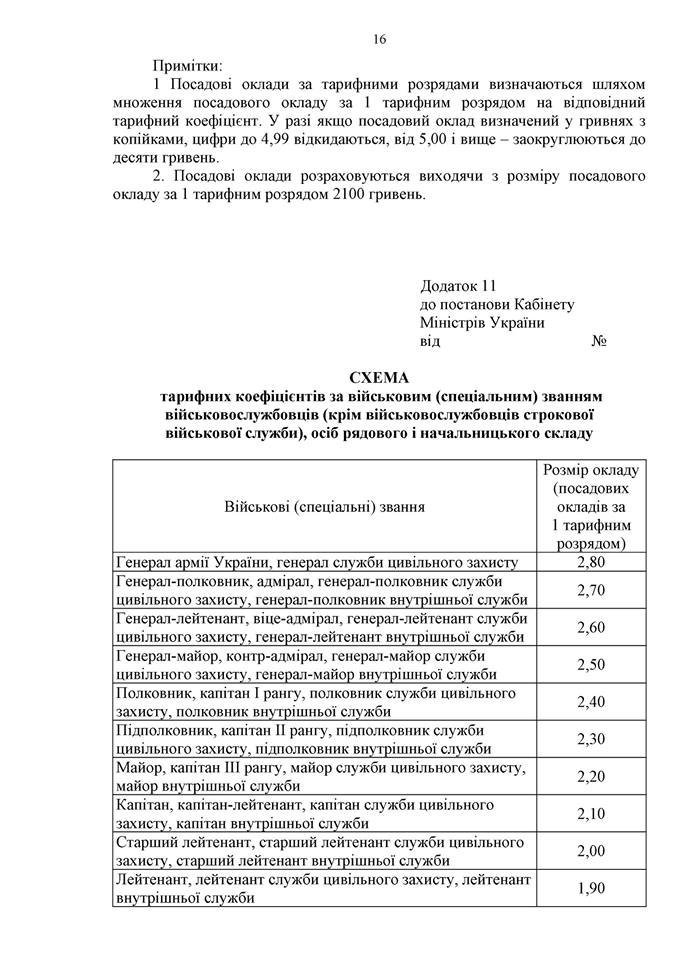 16

Примітки:

1 Посадові оклади за тарифними розрядами визначаються шляхом множення посадового окладу за 1 тарифним розрядом на відповідний тарифний коефіцієнт. У разі якщо посадовий оклад визначений у гривнях з копійками, цифри до 4,99 відкидаються, від 5,00 і вище – заокруглюються до десяти гривень.

2. Посадові оклади розраховуються виходячи з розміру посадового окладу за 1 тарифним розрядом 2100 гривень.

Додаток 11
до постанови Кабінету Міністрів України
від №

СХЕМА
тарифних коефіцієнтів за військовим (спеціальним) званням військовослужбовців (крім військовослужбовців строкової військової служби), осіб рядового і начальницького складу

| Військові (спеціальні) звання | Розмір окладу (посадових окладів за 1 тарифним розрядом) |
|---|---|
| Генерал армії України, генерал служби цивільного захисту | 2,80 |
| Генерал-полковник, адмірал, генерал-полковник служби цивільного захисту, генерал-полковник внутрішньої служби | 2,70 |
| Генерал-лейтенант, віце-адмірал, генерал-лейтенант служби цивільного захисту, генерал-лейтенант внутрішньої служби | 2,60 |
| Генерал-майор, контр-адмірал, генерал-майор служби цивільного захисту, генерал-майор внутрішньої служби | 2,50 |
| Полковник, капітан I рангу, полковник служби цивільного захисту, полковник внутрішньої служби | 2,40 |
| Підполковник, капітан II рангу, підполковник служби цивільного захисту, підполковник внутрішньої служби | 2,30 |
| Майор, капітан III рангу, майор служби цивільного захисту, майор внутрішньої служби | 2,20 |
| Капітан, капітан-лейтенант, капітан служби цивільного захисту, капітан внутрішньої служби | 2,10 |
| Старший лейтенант, старший лейтенант служби цивільного захисту, старший лейтенант внутрішньої служби | 2,00 |
| Лейтенант, лейтенант служби цивільного захисту, лейтенант внутрішньої служби | 1,90 |